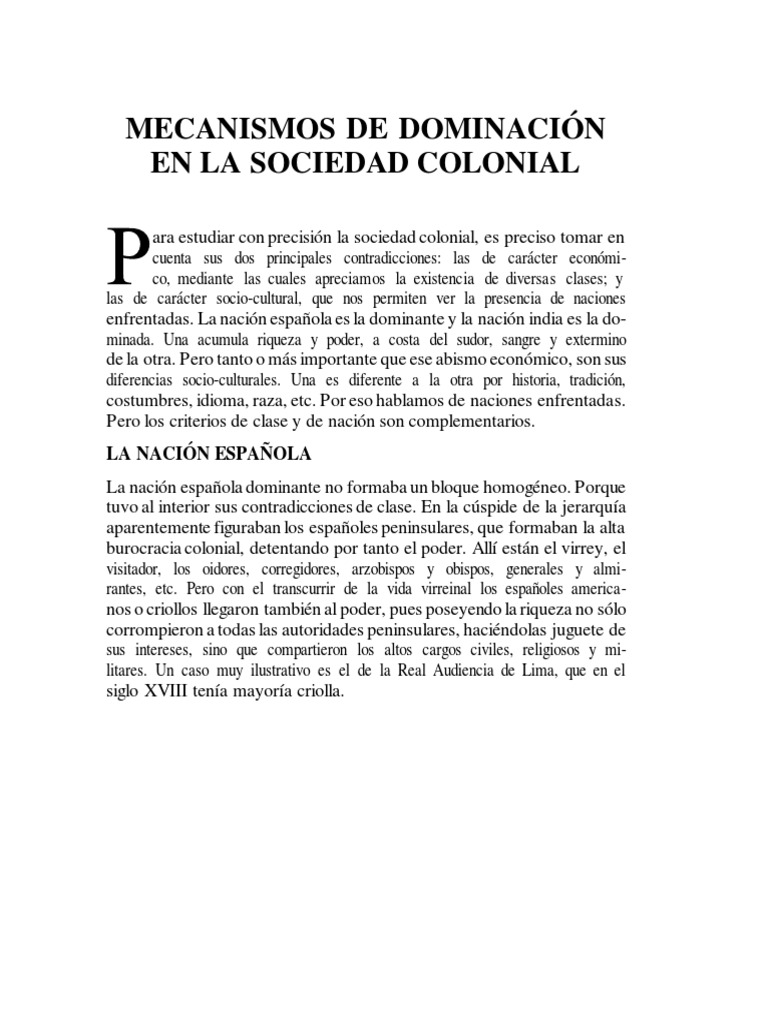 MECANISMOS DE DOMINACIÓN EN LA SOCIEDAD COLONIAL

Para estudiar con precisión la sociedad colonial, es preciso tomar en cuenta sus dos principales contradicciones: las de carácter económico, mediante las cuales apreciamos la existencia de diversas clases; y las de carácter socio-cultural, que nos permiten ver la presencia de naciones enfrentadas. La nación española es la dominante y la nación india es la dominada. Una acumula riqueza y poder, a costa del sudor, sangre y extermino de la otra. Pero tanto o más importante que ese abismo económico, son sus diferencias socio-culturales. Una es diferente a la otra por historia, tradición, costumbres, idioma, raza, etc. Por eso hablamos de naciones enfrentadas. Pero los criterios de clase y de nación son complementarios.

LA NACIÓN ESPAÑOLA

La nación española dominante no formaba un bloque homogéneo. Porque tuvo al interior sus contradicciones de clase. En la cúspide de la jerarquía aparentemente figuraban los españoles peninsulares, que formaban la alta burocracia colonial, detentando por tanto el poder. Allí están el virrey, el visitador, los oidores, corregidores, arzobispos y obispos, generales y almirantes, etc. Pero con el transcurrir de la vida virreinal los españoles americanos o criollos llegaron también al poder, pues poseyendo la riqueza no sólo corrompieron a todas las autoridades peninsulares, haciéndolas juguete de sus intereses, sino que compartieron los altos cargos civiles, religiosos y militares. Un caso muy ilustrativo es el de la Real Audiencia de Lima, que en el siglo XVIII tenía mayoría criolla.